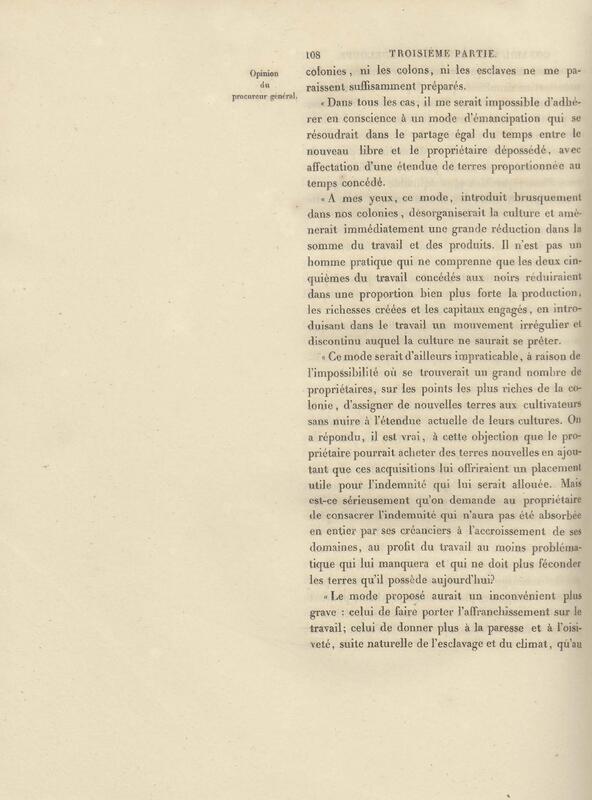 108 TROISIÈME PARTIE.

Opinion du procureur général.

colonies, ni les colons, ni les esclaves ne me paraissent suffisamment préparés.

« Dans tous les cas, il me serait impossible d'adhérer en conscience à un mode d'émancipation qui se résoudrait dans le partage égal du temps entre le nouveau libre et le propriétaire dépossédé, avec affectation d'une étendue de terres proportionnée au temps concédé.

« A mes yeux, ce mode, introduit brusquement dans nos colonies, désorganiserait la culture et amènerait immédiatement une grande réduction dans la somme du travail et des produits. Il n'est pas un homme pratique qui ne comprenne que les deux cinquièmes du travail concédés aux noirs réduiraient dans une proportion bien plus forte la production, les richesses créées et les capitaux engagés, en introduisant dans le travail un mouvement irrégulier et discontinu auquel la culture ne saurait se prêter.

« Ce mode serait d'ailleurs impraticable, à raison de l'impossibilité où se trouverait un grand nombre de propriétaires, sur les points les plus riches de la colonie, d'assigner de nouvelles terres aux cultivateurs sans nuire à l'étendue actuelle de leurs cultures. On a répondu, il est vrai, à cette objection que le propriétaire pourrait acheter des terres nouvelles en ajoutant que ces acquisitions lui offriraient un placement utile pour l'indemnité qui lui serait allouée. Mais est-ce sérieusement qu'on demande au propriétaire de consacrer l'indemnité qui n'aura pas été absorbée en entier par ses créanciers à l'accroissement de ses domaines, au profit du travail au moins problématique qui lui manquera et qui ne doit plus féconder les terres qu'il possède aujourd'hui?

« Le mode proposé aurait un inconvénient plus grave : celui de faire porter l'affranchissement sur le travail; celui de donner plus à la paresse et à l'oisiveté, suite naturelle de l'esclavage et du climat, qu'au